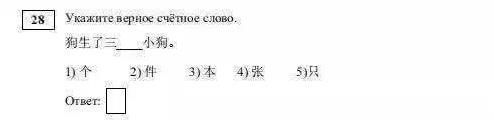 28

Укажите верное счётное слово.

狗生了三____小狗。

1) 个 2) 件 3) 本 4) 张 5)只

Ответ: